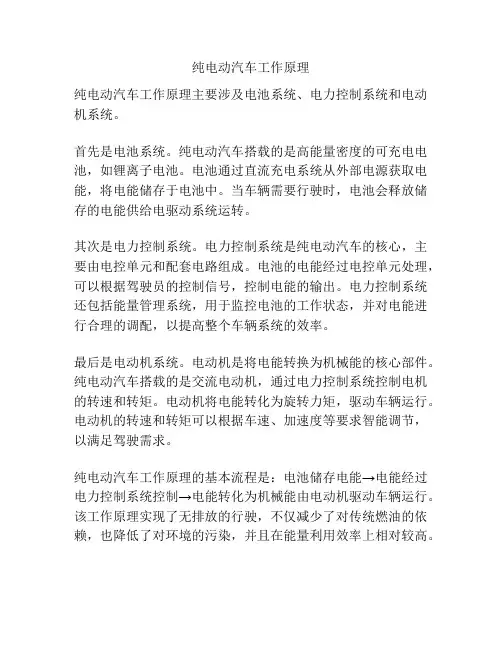 纯电动汽车工作原理

纯电动汽车工作原理主要涉及电池系统、电力控制系统和电动机系统。

首先是电池系统。纯电动汽车搭载的是高能量密度的可充电电池，如锂离子电池。电池通过直流充电系统从外部电源获取电能，将电能储存于电池中。当车辆需要行驶时，电池会释放储存的电能供给电驱动系统运转。

其次是电力控制系统。电力控制系统是纯电动汽车的核心，主要由电控单元和配套电路组成。电池的电能经过电控单元处理，可以根据驾驶员的控制信号，控制电能的输出。电力控制系统还包括能量管理系统，用于监控电池的工作状态，并对电能进行合理的调配，以提高整个车辆系统的效率。

最后是电动机系统。电动机是将电能转换为机械能的核心部件。纯电动汽车搭载的是交流电动机，通过电力控制系统控制电机的转速和转矩。电动机将电能转化为旋转力矩，驱动车辆运行。电动机的转速和转矩可以根据车速、加速度等要求智能调节，以满足驾驶需求。

纯电动汽车工作原理的基本流程是：电池储存电能→电能经过电力控制系统控制→电能转化为机械能由电动机驱动车辆运行。该工作原理实现了无排放的行驶，不仅减少了对传统燃油的依赖，也降低了对环境的污染，并且在能量利用效率上相对较高。